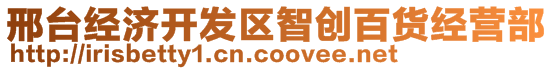 邢台经济开发区智创百货经营部
http://irisbetty1.cn.coovee.net